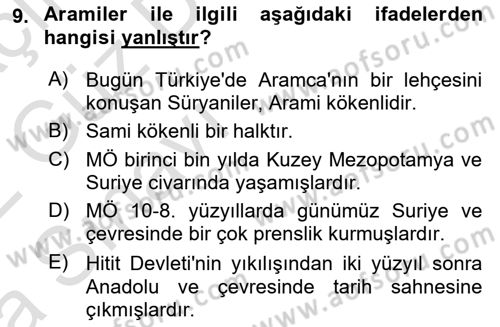 9. Aramiler ile ilgili aşağıdaki ifadelerden hangisi yanlıştır?

A) Bugün Türkiye'de Aramca'nın bir lehçesini konuşan Süryaniler, Arami kökenlidir.

B) Sami kökenli bir halktır.

C) MÖ birinci bin yılda Kuzey Mezopotamya ve Suriye civarında yaşamışlardır.

D) MÖ 10-8. yüzyıllarda günümüz Suriye ve çevresinde bir çok prenslik kurmuşlardır.

E) Hitit Devleti'nin yıkılışından iki yüzyıl sonra Anadolu ve çevresinde tarih sahnesine çıkmışlardır.

www.aofsoru.com